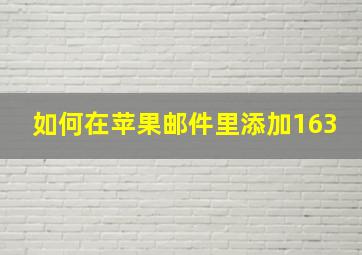 如何在苹果邮件里添加163